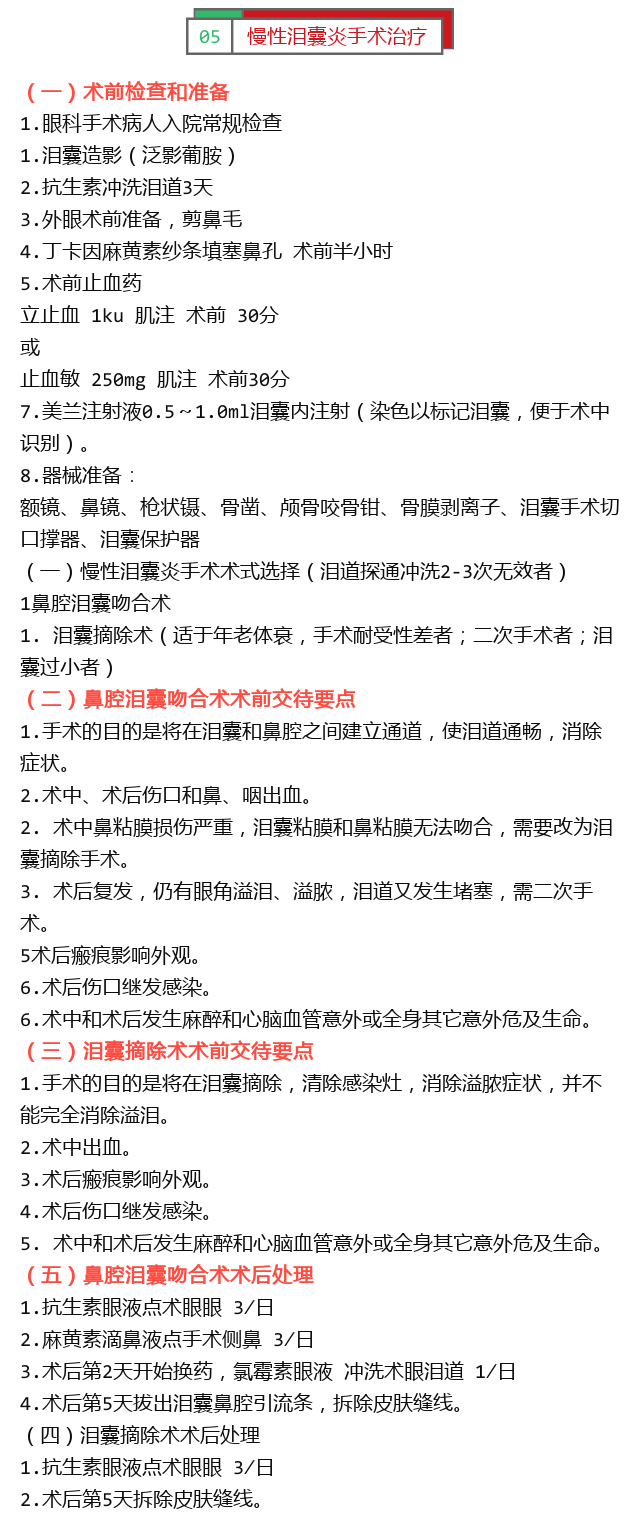 05 慢性泪囊炎手术治疗

（一）术前检查和准备
1.眼科手术病人入院常规检查
1.泪囊造影（泛影葡胺）
2.抗生素冲洗泪道3天
3.外眼术前准备，剪鼻毛
4.丁卡因麻黄素纱条填塞鼻孔 术前半小时
5.术前止血药
立止血 1ku 肌注 术前 30分
或
止血敏 250mg 肌注 术前30分
7.美兰注射液0.5～1.0ml泪囊内注射（染色以标记泪囊，便于术中识别）。
8.器械准备：
额镜、鼻镜、枪状镊、骨凿、颅骨咬骨钳、骨膜剥离子、泪囊手术切口撑器、泪囊保护器
（一）慢性泪囊炎手术术式选择（泪道探通冲洗2-3次无效者）
1鼻腔泪囊吻合术
1. 泪囊摘除术（适于年老体衰，手术耐受性差者；二次手术者；泪囊过小者）
（二）鼻腔泪囊吻合术术前交待要点
1.手术的目的是将在泪囊和鼻腔之间建立通道，使泪道通畅，消除症状。
2.术中、术后伤口和鼻、咽出血。
2. 术中鼻粘膜损伤严重，泪囊粘膜和鼻粘膜无法吻合，需要改为泪囊摘除手术。
3. 术后复发，仍有眼角溢泪、溢脓，泪道又发生堵塞，需二次手术。
5术后瘢痕影响外观。
6.术后伤口继发感染。
6.术中和术后发生麻醉和心脑血管意外或全身其它意外危及生命。
（三）泪囊摘除术术前交待要点
1.手术的目的是将在泪囊摘除，清除感染灶，消除溢脓症状，并不能完全消除溢泪。
2.术中出血。
3.术后瘢痕影响外观。
4.术后伤口继发感染。
5. 术中和术后发生麻醉和心脑血管意外或全身其它意外危及生命。
（五）鼻腔泪囊吻合术术后处理
1.抗生素眼液点术眼眼 3/日
2.麻黄素滴鼻液点手术侧鼻 3/日
3.术后第2天开始换药，氯霉素眼液 冲洗术眼泪道 1/日
4.术后第5天拔出泪囊鼻腔引流条，拆除皮肤缝线。
（四）泪囊摘除术术后处理
1.抗生素眼液点术眼眼 3/日
2.术后第5天拆除皮肤缝线。